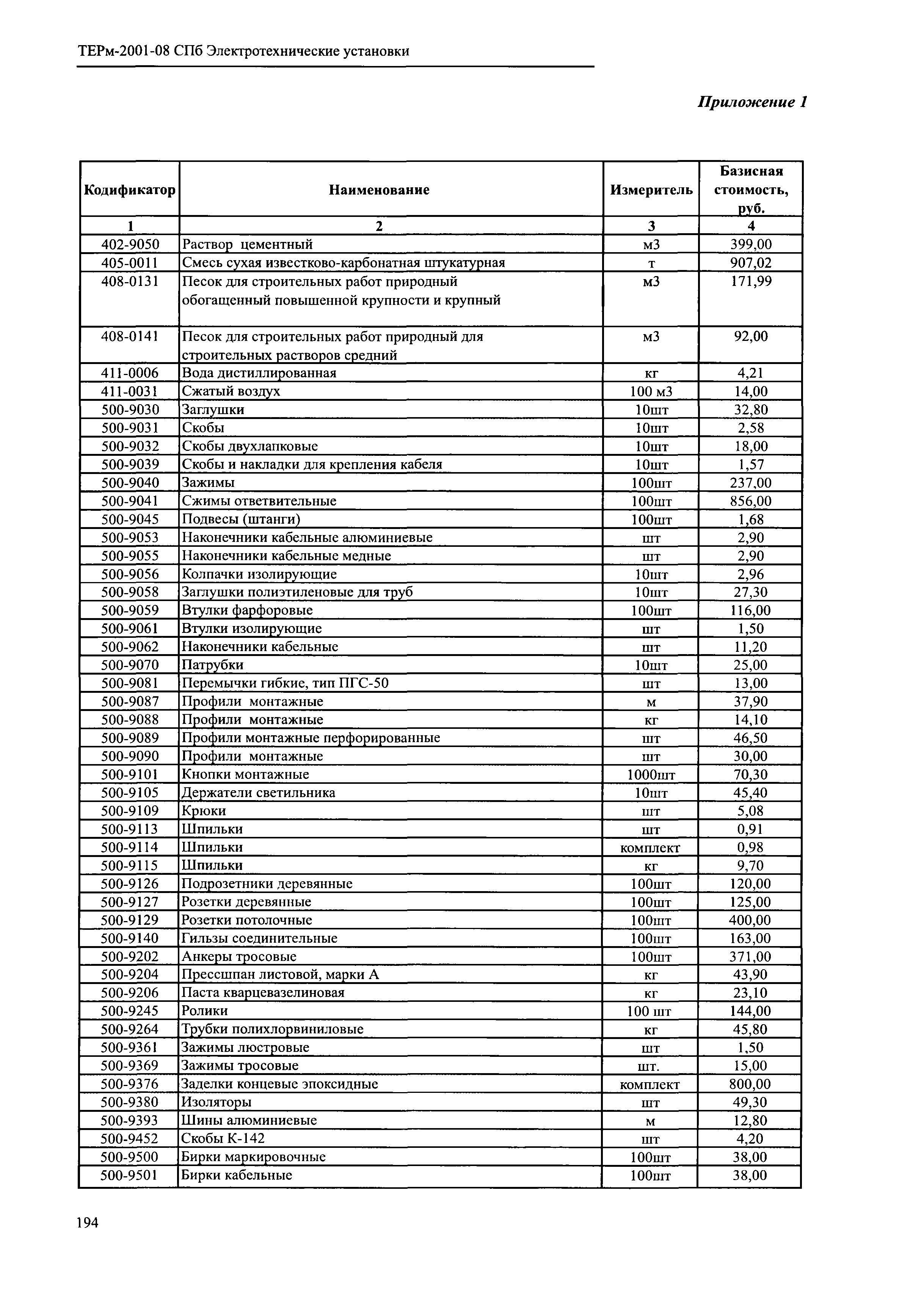 ТЕРм-2001-08 СПб Электротехнические установки

Приложение 1

| Кодификатор | Наименование | Измеритель | Базисная стоимость, руб. |
|---|---|---|---|
| 1 | 2 | 3 | 4 |
| 402-9050 | Раствор цементный | м3 | 399,00 |
| 405-0011 | Смесь сухая известково-карбонатная штукатурная | т | 907,02 |
| 408-0131 | Песок для строительных работ природный обогащенный повышенной крупности и крупный | м3 | 171,99 |
| 408-0141 | Песок для строительных работ природный для строительных растворов средний | м3 | 92,00 |
| 411-0006 | Вода дистиллированная | кг | 4,21 |
| 411-0031 | Сжатый воздух | 100 м3 | 14,00 |
| 500-9030 | Заглушки | 10шт | 32,80 |
| 500-9031 | Скобы | 10шт | 2,58 |
| 500-9032 | Скобы двухлапковые | 10шт | 18,00 |
| 500-9039 | Скобы и накладки для крепления кабеля | 10шт | 1,57 |
| 500-9040 | Зажимы | 100шт | 237,00 |
| 500-9041 | Сжимы ответвительные | 100шт | 856,00 |
| 500-9045 | Подвесы (штанги) | 100шт | 1,68 |
| 500-9053 | Наконечники кабельные алюминиевые | шт | 2,90 |
| 500-9055 | Наконечники кабельные медные | шт | 2,90 |
| 500-9056 | Колпачки изолирующие | 10шт | 2,96 |
| 500-9058 | Заглушки полиэтиленовые для труб | 10шт | 27,30 |
| 500-9059 | Втулки фарфоровые | 100шт | 116,00 |
| 500-9061 | Втулки изолирующие | шт | 1,50 |
| 500-9062 | Наконечники кабельные | шт | 11,20 |
| 500-9070 | Патрубки | 10шт | 25,00 |
| 500-9081 | Перемычки гибкие, тип ПГС-50 | шт | 13,00 |
| 500-9087 | Профили монтажные | м | 37,90 |
| 500-9088 | Профили монтажные | кг | 14,10 |
| 500-9089 | Профили монтажные перфорированные | шт | 46,50 |
| 500-9090 | Профили монтажные | шт | 30,00 |
| 500-9101 | Кнопки монтажные | 1000шт | 70,30 |
| 500-9105 | Держатели светильника | 10шт | 45,40 |
| 500-9109 | Крюки | шт | 5,08 |
| 500-9113 | Шпильки | шт | 0,91 |
| 500-9114 | Шпильки | комплект | 0,98 |
| 500-9115 | Шпильки | кг | 9,70 |
| 500-9126 | Подрозетники деревянные | 100шт | 120,00 |
| 500-9127 | Розетки деревянные | 100шт | 125,00 |
| 500-9129 | Розетки потолочные | 100шт | 400,00 |
| 500-9140 | Гильзы соединительные | 100шт | 163,00 |
| 500-9202 | Анкеры тросовые | 100шт | 371,00 |
| 500-9204 | Прессшпан листовой, марки А | кг | 43,90 |
| 500-9206 | Паста кварцевазелиновая | кг | 23,10 |
| 500-9245 | Ролики | 100 шт | 144,00 |
| 500-9264 | Трубки полихлорвиниловые | кг | 45,80 |
| 500-9361 | Зажимы люстровые | шт | 1,50 |
| 500-9369 | Зажимы тросовые | шт. | 15,00 |
| 500-9376 | Заделки концевые эпоксидные | комплект | 800,00 |
| 500-9380 | Изоляторы | шт | 49,30 |
| 500-9393 | Шины алюминиевые | м | 12,80 |
| 500-9452 | Скобы К-142 | шт | 4,20 |
| 500-9500 | Бирки маркировочные | 100шт | 38,00 |
| 500-9501 | Бирки кабельные | 100шт | 38,00 |

194